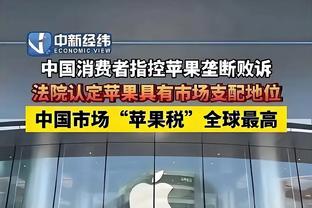 中新经纬
ECONOMIC VIEW

中国消费者指控苹果垄断败诉

法院认定苹果具有市场支配地位

中国市场“苹果税”全球最高